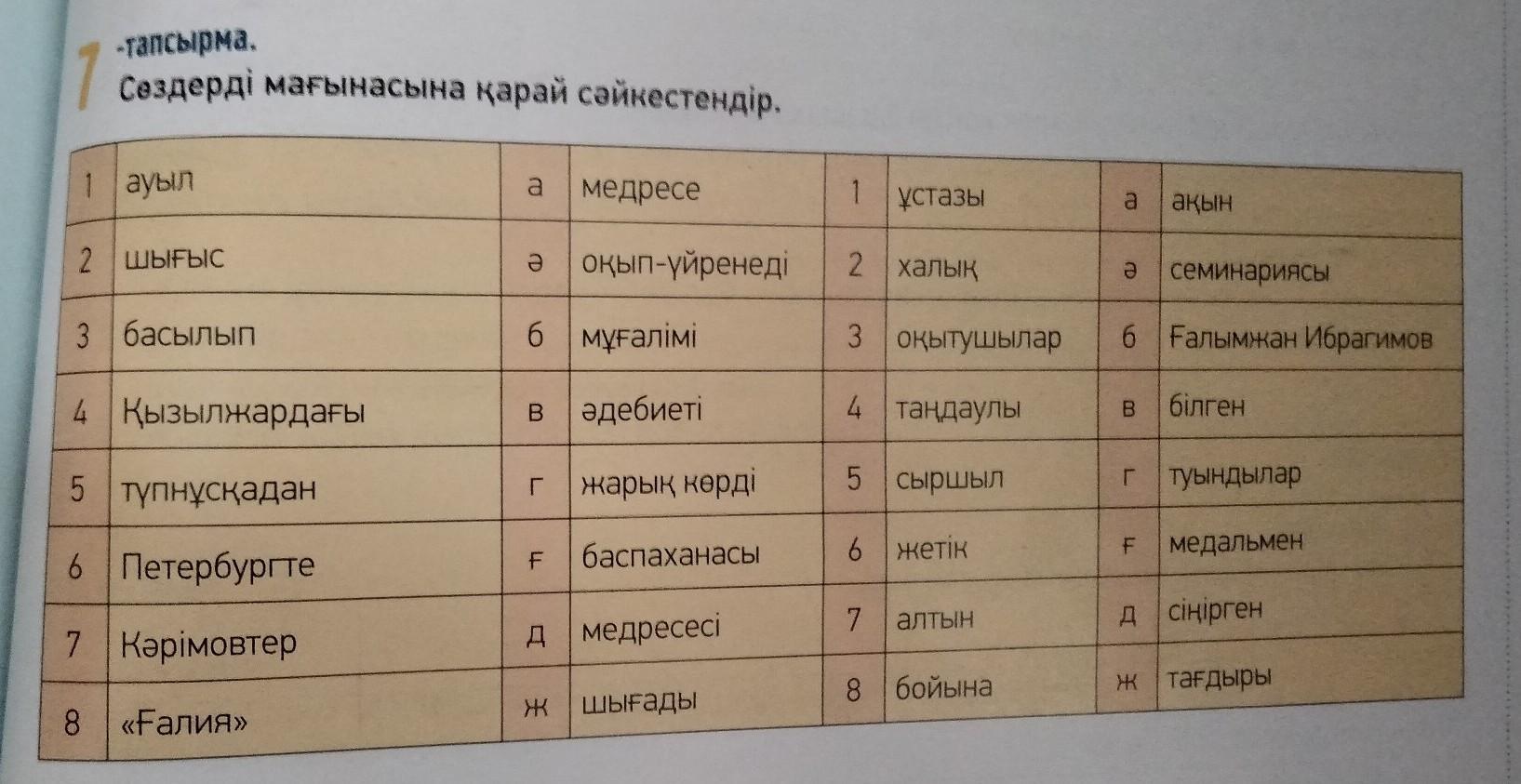 7-тапсырма.
Сөздерді мағынасына қарай сәйкестендір.

| 1 | ауыл | а | медресе | 1 | ұстазы | а | ақын |
|---|---|---|---|---|---|---|---|
| 2 | шығыс | ә | оқып-үйренеді | 2 | халық | ә | семинариясы |
| 3 | басылып | б | мұғалімі | 3 | оқытушылар | б | Ғалымжан Ибрагимов |
| 4 | Қызылжардағы | в | әдебиеті | 4 | таңдаулы | в | білген |
| 5 | түпнұсқадан | г | жарық көрді | 5 | сыршыл | г | туындылар |
| 6 | Петербургте | ғ | баспаханасы | 6 | жетік | ғ | медальмен |
| 7 | Кәрімовтер | д | медресесі | 7 | алтын | д | сіңірген |
| 8 | «Ғалия» | ж | шығады | 8 | бойына | ж | тағдыры |